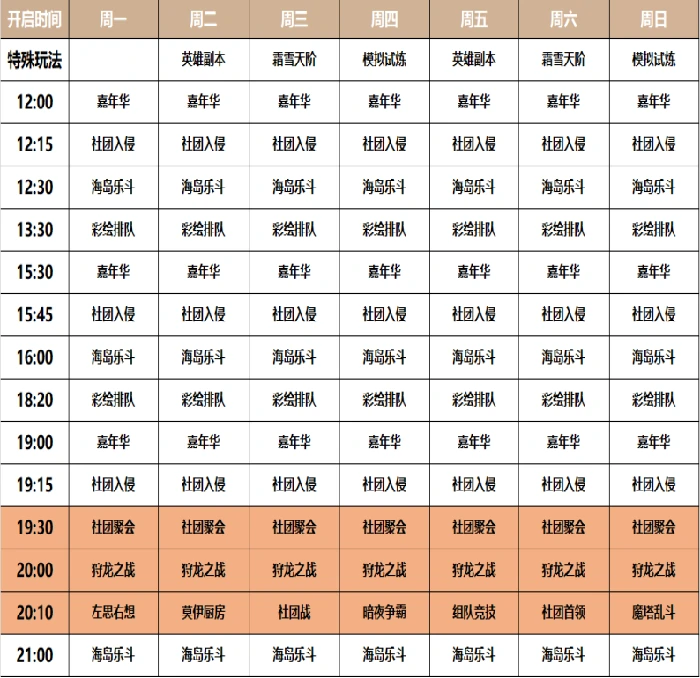 | 开启时间 | 周一 | 周二 | 周三 | 周四 | 周五 | 周六 | 周日 |
|---|---|---|---|---|---|---|---|
| 特殊玩法 | | 英雄副本 | 霜雪天阶 | 模拟试炼 | 英雄副本 | 霜雪天阶 | 模拟试炼 |
| 12:00 | 嘉年华 | 嘉年华 | 嘉年华 | 嘉年华 | 嘉年华 | 嘉年华 | 嘉年华 |
| 12:15 | 社团入侵 | 社团入侵 | 社团入侵 | 社团入侵 | 社团入侵 | 社团入侵 | 社团入侵 |
| 12:30 | 海岛乐斗 | 海岛乐斗 | 海岛乐斗 | 海岛乐斗 | 海岛乐斗 | 海岛乐斗 | 海岛乐斗 |
| 13:30 | 彩绘排队 | 彩绘排队 | 彩绘排队 | 彩绘排队 | 彩绘排队 | 彩绘排队 | 彩绘排队 |
| 15:30 | 嘉年华 | 嘉年华 | 嘉年华 | 嘉年华 | 嘉年华 | 嘉年华 | 嘉年华 |
| 15:45 | 社团入侵 | 社团入侵 | 社团入侵 | 社团入侵 | 社团入侵 | 社团入侵 | 社团入侵 |
| 16:00 | 海岛乐斗 | 海岛乐斗 | 海岛乐斗 | 海岛乐斗 | 海岛乐斗 | 海岛乐斗 | 海岛乐斗 |
| 18:20 | 彩绘排队 | 彩绘排队 | 彩绘排队 | 彩绘排队 | 彩绘排队 | 彩绘排队 | 彩绘排队 |
| 19:00 | 嘉年华 | 嘉年华 | 嘉年华 | 嘉年华 | 嘉年华 | 嘉年华 | 嘉年华 |
| 19:15 | 社团入侵 | 社团入侵 | 社团入侵 | 社团入侵 | 社团入侵 | 社团入侵 | 社团入侵 |
| 19:30 | 社团聚会 | 社团聚会 | 社团聚会 | 社团聚会 | 社团聚会 | 社团聚会 | 社团聚会 |
| 20:00 | 狩龙之战 | 狩龙之战 | 狩龙之战 | 狩龙之战 | 狩龙之战 | 狩龙之战 | 狩龙之战 |
| 20:10 | 左思右想 | 莫伊厨房 | 社团战 | 暗夜争霸 | 组队竞技 | 社团首领 | 魔塔乱斗 |
| 21:00 | 海岛乐斗 | 海岛乐斗 | 海岛乐斗 | 海岛乐斗 | 海岛乐斗 | 海岛乐斗 | 海岛乐斗 |